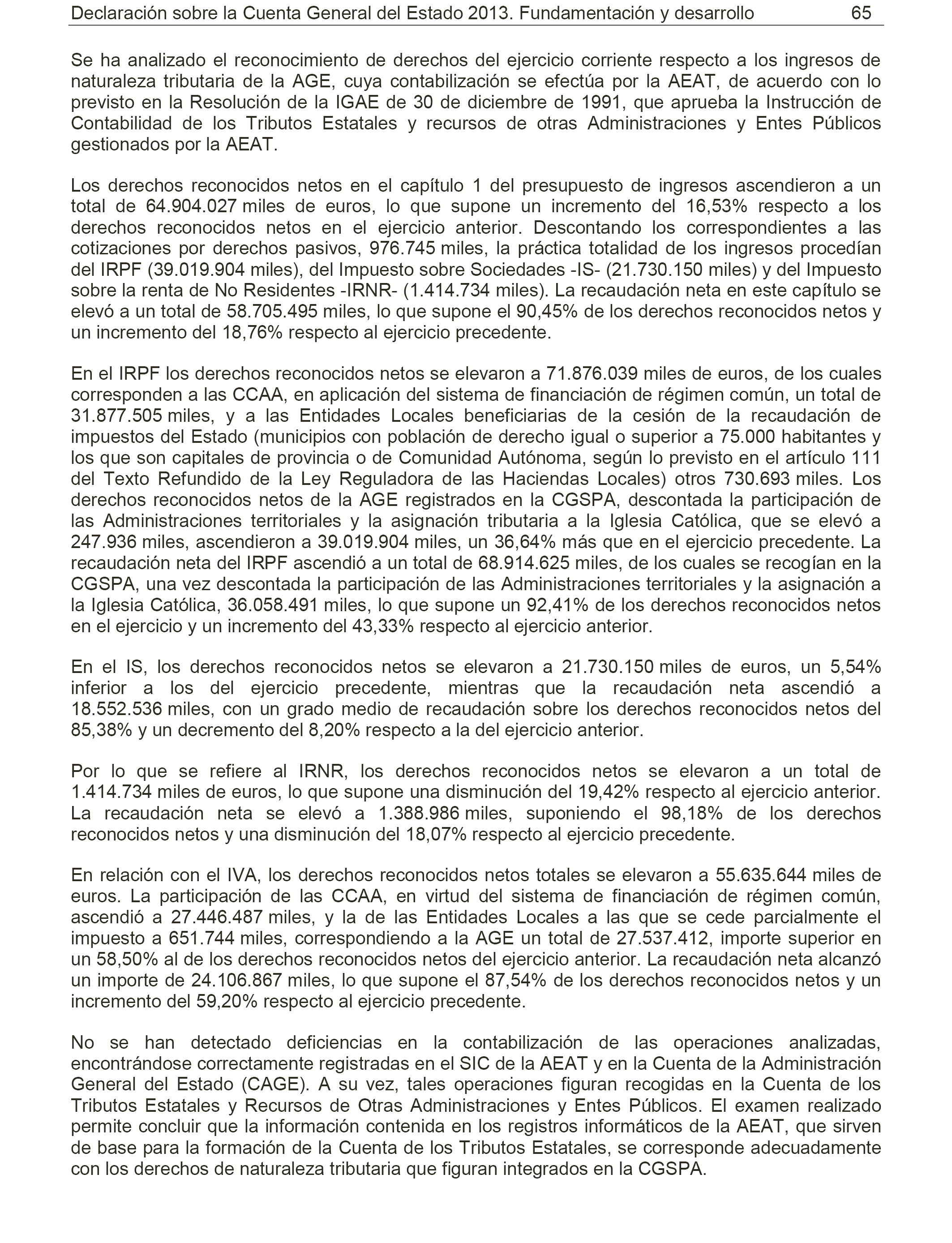 Declaración sobre la Cuenta General del Estado 2013. Fundamentación y desarrollo 65

Se ha analizado el reconocimiento de derechos del ejercicio corriente respecto a los ingresos de naturaleza tributaria de la AGE, cuya contabilización se efectúa por la AEAT, de acuerdo con lo previsto en la Resolución de la IGAE de 30 de diciembre de 1991, que aprueba la Instrucción de Contabilidad de los Tributos Estatales y recursos de otras Administraciones y Entes Públicos gestionados por la AEAT.

Los derechos reconocidos netos en el capítulo 1 del presupuesto de ingresos ascendieron a un total de 64.904.027 miles de euros, lo que supone un incremento del 16,53% respecto a los derechos reconocidos netos en el ejercicio anterior. Descontando los correspondientes a las cotizaciones por derechos pasivos, 976.745 miles, la práctica totalidad de los ingresos procedían del IRPF (39.019.904 miles), del Impuesto sobre Sociedades -IS- (21.730.150 miles) y del Impuesto sobre la renta de No Residentes -IRNR- (1.414.734 miles). La recaudación neta en este capítulo se elevó a un total de 58.705.495 miles, lo que supone el 90,45% de los derechos reconocidos netos y un incremento del 18,76% respecto al ejercicio precedente.

En el IRPF los derechos reconocidos netos se elevaron a 71.876.039 miles de euros, de los cuales corresponden a las CCAA, en aplicación del sistema de financiación de régimen común, un total de 31.877.505 miles, y a las Entidades Locales beneficiarias de la cesión de la recaudación de impuestos del Estado (municipios con población de derecho igual o superior a 75.000 habitantes y los que son capitales de provincia o de Comunidad Autónoma, según lo previsto en el artículo 111 del Texto Refundido de la Ley Reguladora de las Haciendas Locales) otros 730.693 miles. Los derechos reconocidos netos de la AGE registrados en la CGSPA, descontada la participación de las Administraciones territoriales y la asignación tributaria a la Iglesia Católica, que se elevó a 247.936 miles, ascendieron a 39.019.904 miles, un 36,64% más que en el ejercicio precedente. La recaudación neta del IRPF ascendió a un total de 68.914.625 miles, de los cuales se recogían en la CGSPA, una vez descontada la participación de las Administraciones territoriales y la asignación a la Iglesia Católica, 36.058.491 miles, lo que supone un 92,41% de los derechos reconocidos netos en el ejercicio y un incremento del 43,33% respecto al ejercicio anterior.

En el IS, los derechos reconocidos netos se elevaron a 21.730.150 miles de euros, un 5,54% inferior a los del ejercicio precedente, mientras que la recaudación neta ascendió a 18.552.536 miles, con un grado medio de recaudación sobre los derechos reconocidos netos del 85,38% y un decremento del 8,20% respecto a la del ejercicio anterior.

Por lo que se refiere al IRNR, los derechos reconocidos netos se elevaron a un total de 1.414.734 miles de euros, lo que supone una disminución del 19,42% respecto al ejercicio anterior. La recaudación neta se elevó a 1.388.986 miles, suponiendo el 98,18% de los derechos reconocidos netos y una disminución del 18,07% respecto al ejercicio precedente.

En relación con el IVA, los derechos reconocidos netos totales se elevaron a 55.635.644 miles de euros. La participación de las CCAA, en virtud del sistema de financiación de régimen común, ascendió a 27.446.487 miles, y la de las Entidades Locales a las que se cede parcialmente el impuesto a 651.744 miles, correspondiendo a la AGE un total de 27.537.412, importe superior en un 58,50% al de los derechos reconocidos netos del ejercicio anterior. La recaudación neta alcanzó un importe de 24.106.867 miles, lo que supone el 87,54% de los derechos reconocidos netos y un incremento del 59,20% respecto al ejercicio precedente.

No se han detectado deficiencias en la contabilización de las operaciones analizadas, encontrándose correctamente registradas en el SIC de la AEAT y en la Cuenta de la Administración General del Estado (CAGE). A su vez, tales operaciones figuran recogidas en la Cuenta de los Tributos Estatales y Recursos de Otras Administraciones y Entes Públicos. El examen realizado permite concluir que la información contenida en los registros informáticos de la AEAT, que sirven de base para la formación de la Cuenta de los Tributos Estatales, se corresponde adecuadamente con los derechos de naturaleza tributaria que figuran integrados en la CGSPA.